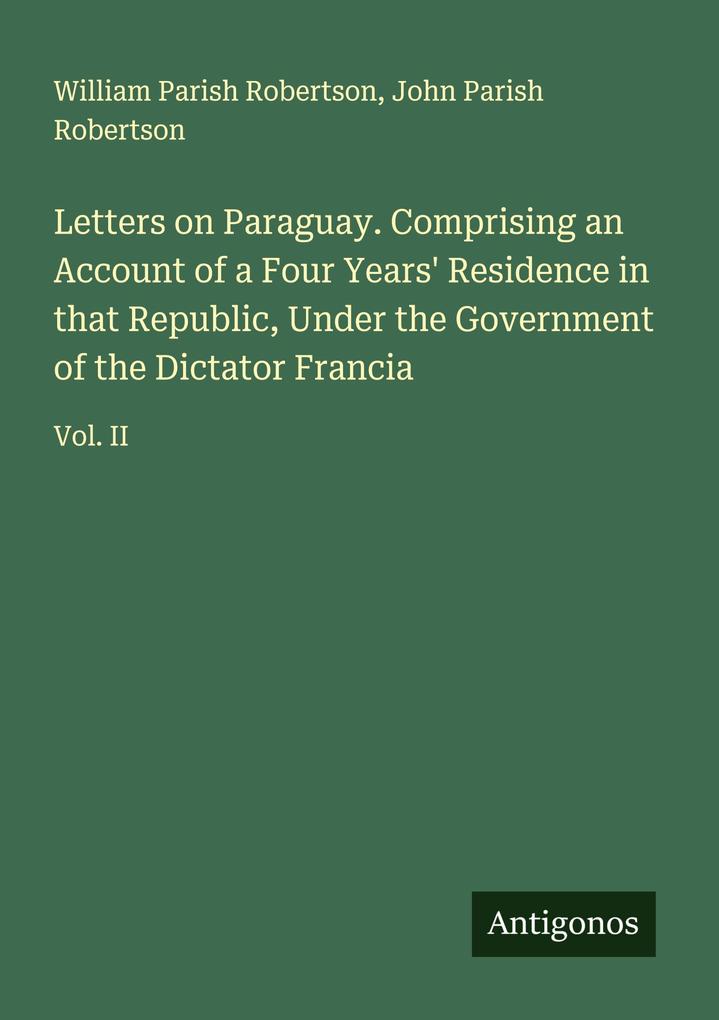 William Parish Robertson, John Parish Robertson

Letters on Paraguay. Comprising an Account of a Four Years' Residence in that Republic, Under the Government of the Dictator Francia

Vol. II

Antigonos